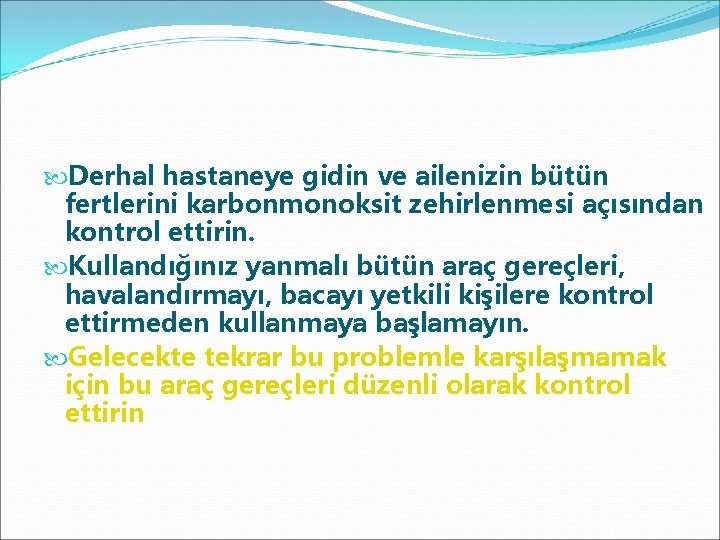 Derhal hastaneye gidin ve ailenizin bütün fertlerini karbonmonoksit zehirlenmesi açısından kontrol ettirin.

Kullandığınız yanmalı bütün araç gereçleri, havalandırmayı, bacayı yetkili kişilere kontrol ettirmeden kullanmaya başlamayın.

Gelecekte tekrar bu problemle karşılaşmamak için bu araç gereçleri düzenli olarak kontrol ettirin